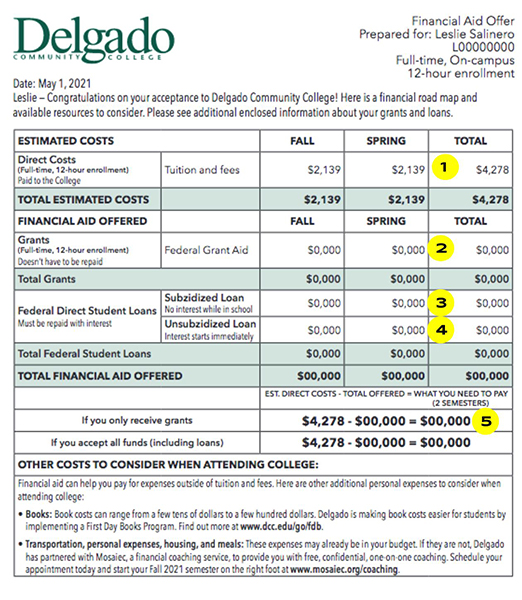 Delgado
COMMUNITY COLLEGE

Financial Aid Offer
Prepared for: Leslie Salinero
L00000000
Full-time, On-campus
12-hour enrollment

Date: May 1, 2021
Leslie – Congratulations on your acceptance to Delgado Community College! Here is a financial road map and available resources to consider. Please see additional enclosed information about your grants and loans.

| ESTIMATED COSTS | | FALL | SPRING | TOTAL |
|---|---|---|---|---|
| Direct Costs (Full-time, 12-hour enrollment) Paid to the College | Tuition and fees | \$2,139 | \$2,139 | 1 \$4,278 |
| TOTAL ESTIMATED COSTS | | \$2,139 | \$2,139 | \$4,278 |
| FINANCIAL AID OFFERED | | FALL | SPRING | TOTAL |
| Grants (Full-time, 12-hour enrollment) Doesn't have to be repaid | Federal Grant Aid | \$0,000 | \$0,000 | 2 \$0,000 |
| Total Grants | | \$0,000 | \$0,000 | \$0,000 |
| Federal Direct Student Loans Must be repaid with interest | Subzidized Loan No interest while in school | \$0,000 | \$0,000 | 3 \$0,000 |
| | Unsubzidized Loan Interest starts immediately | \$0,000 | \$0,000 | 4 \$0,000 |
| Total Federal Student Loans | | \$0,000 | \$0,000 | \$0,000 |
| TOTAL FINANCIAL AID OFFERED | | \$00,000 | \$00,000 | \$00,000 |
| | | EST. DIRECT COSTS - TOTAL OFFERED = WHAT YOU NEED TO PAY (2 SEMESTERS) | | |
| If you only receive grants | | \$4,278 - \$00,000 = \$00,000 5 | | |
| If you accept all funds (including loans) | | \$4,278 - \$00,000 = \$00,000 | | |

OTHER COSTS TO CONSIDER WHEN ATTENDING COLLEGE:

Financial aid can help you pay for expenses outside of tuition and fees. Here are other additional personal expenses to consider when attending college:

• Books: Book costs can range from a few tens of dollars to a few hundred dollars. Delgado is making book costs easier for students by implementing a First Day Books Program. Find out more at www.dcc.edu/go/fdb.

• Transportation, personal expenses, housing, and meals: These expenses may already be in your budget. If they are not, Delgado has partnered with Mosaiec, a financial coaching service, to provide you with free, confidential, one-on-one coaching. Schedule your appointment today and start your Fall 2021 semester on the right foot at www.mosaiec.org/coaching.